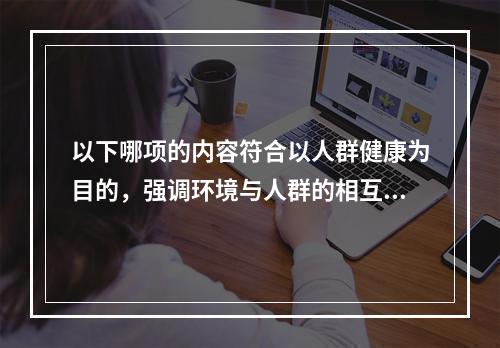 以下哪项的内容符合以人群健康为目的，强调环境与人群的相互...